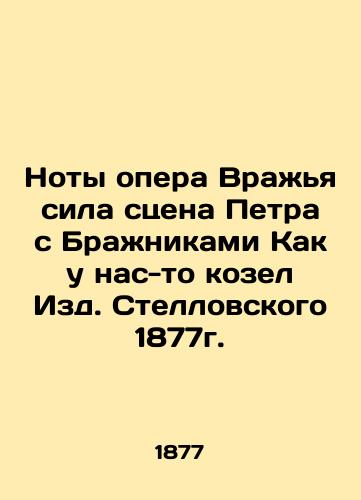 Ноты опера Вражья сила сцена Петра с Бражниками Как у нас-то козел Изд. Стелловского 1877г.

1877